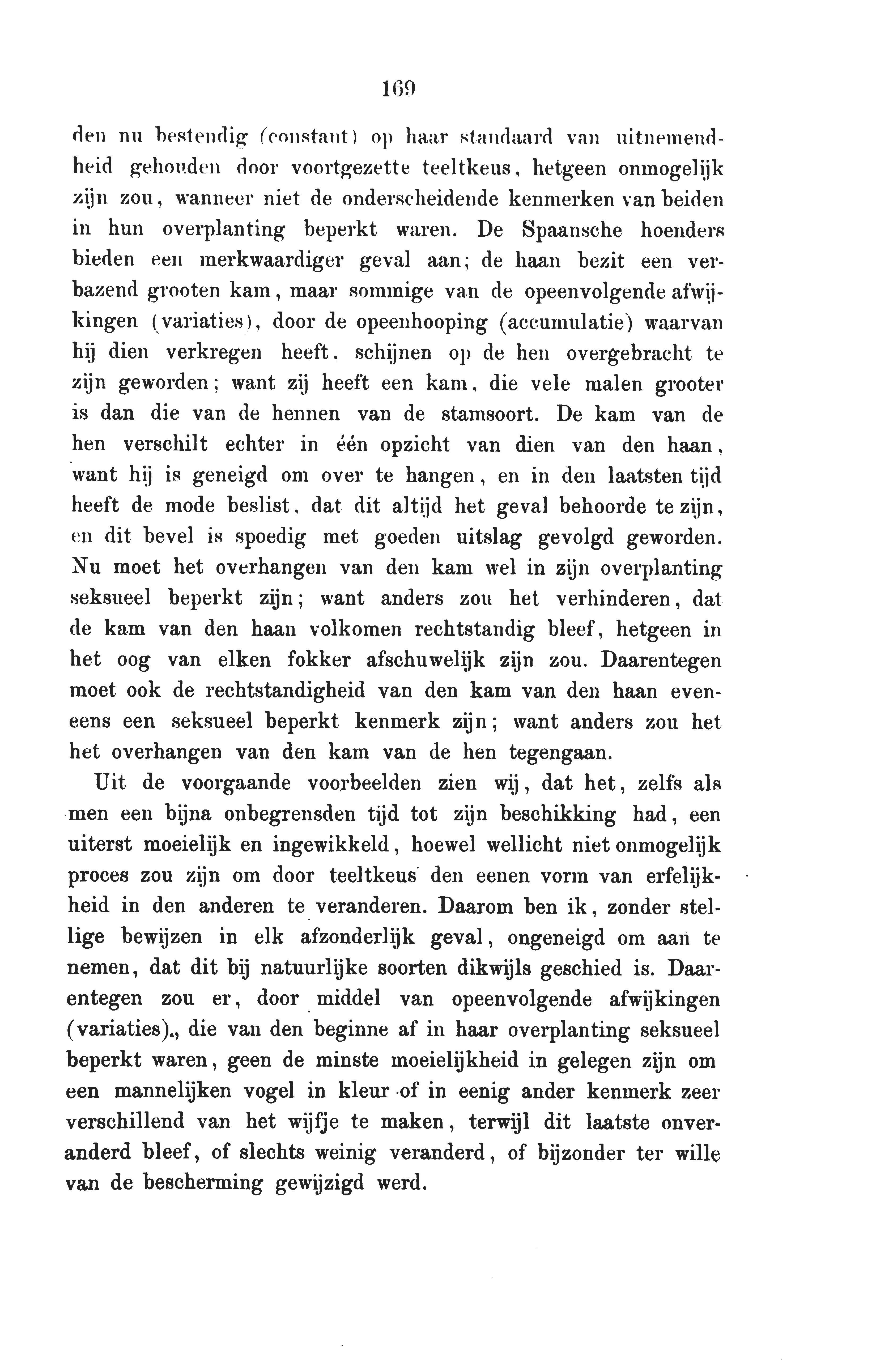 169

den nu bestendig (constant) op haar standaard van uitnemendheid gehouden door voortgezette teeltkeus, hetgeen onmogelijk zijn zou, wanneer niet de onderscheidende kenmerken van beiden in hun overplanting beperkt waren. De Spaansche hoenders bieden een merkwaardiger geval aan; de haan bezit een verbazend grooten kam, maar sommige van de opeenvolgende afwijkingen (variaties), door de opeenhooping (accumulatie) waarvan hij dien verkregen heeft, schijnen op de hen overgebracht te zijn geworden; want zij heeft een kam, die vele malen grooter is dan die van de hennen van de stamsoort. De kam van de hen verschilt echter in één opzicht van dien van den haan, want hij is geneigd om over te hangen, en in den laatsten tijd heeft de mode beslist, dat dit altijd het geval behoorde te zijn, en dit bevel is spoedig met goeden uitslag gevolgd geworden. Nu moet het overhangen van den kam wel in zijn overplanting seksueel beperkt zijn; want anders zou het verhinderen, dat de kam van den haan volkomen rechtstandig bleef, hetgeen in het oog van elken fokker afschuwelijk zijn zou. Daarentegen moet ook de rechtstandigheid van den kam van den haan eveneens een seksueel beperkt kenmerk zijn; want anders zou het het overhangen van den kam van de hen tegengaan.

Uit de voorgaande voorbeelden zien wij, dat het, zelfs als men een bijna onbegrensden tijd tot zijn beschikking had, een uiterst moeielijk en ingewikkeld, hoewel wellicht niet onmogelijk proces zou zijn om door teeltkeus den eenen vorm van erfelijkheid in den anderen te veranderen. Daarom ben ik, zonder stellige bewijzen in elk afzonderlijk geval, ongeneigd om aan te nemen, dat dit bij natuurlijke soorten dikwijls geschied is. Daarentegen zou er, door middel van opeenvolgende afwijkingen (variaties)., die van den beginne af in haar overplanting seksueel beperkt waren, geen de minste moeielijkheid in gelegen zijn om een mannelijken vogel in kleur of in eenig ander kenmerk zeer verschillend van het wijfje te maken, terwijl dit laatste onveranderd bleef, of slechts weinig veranderd, of bijzonder ter wille van de bescherming gewijzigd werd.